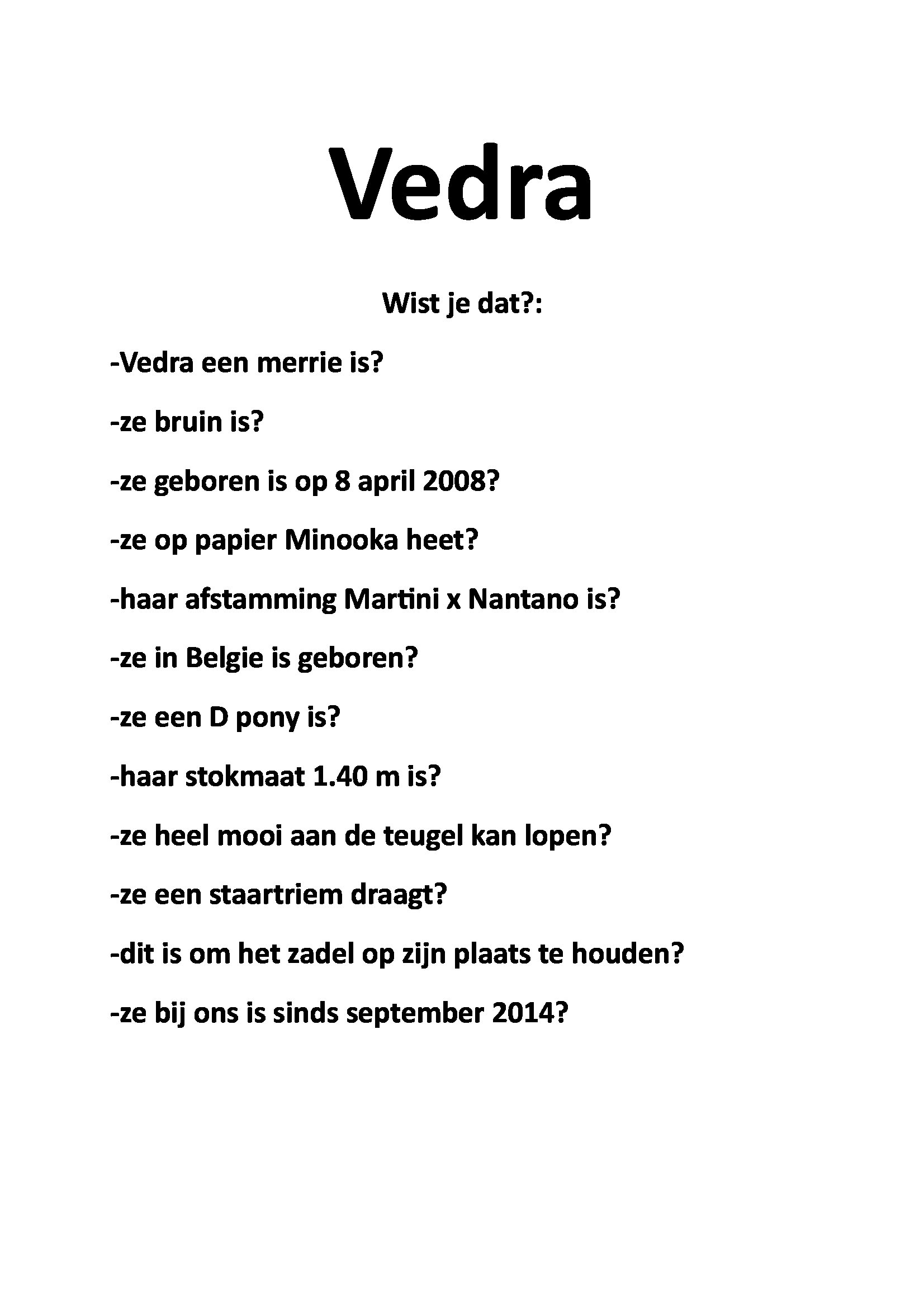 Vedra

Wist je dat?:

-Vedra een merrie is?

-ze bruin is?

-ze geboren is op 8 april 2008?

-ze op papier Minooka heet?

-haar afstamming Martini x Nantano is?

-ze in Belgie is geboren?

-ze een D pony is?

-haar stokmaat 1.40 m is?

-ze heel mooi aan de teugel kan lopen?

-ze een staartriem draagt?

-dit is om het zadel op zijn plaats te houden?

-ze bij ons is sinds september 2014?